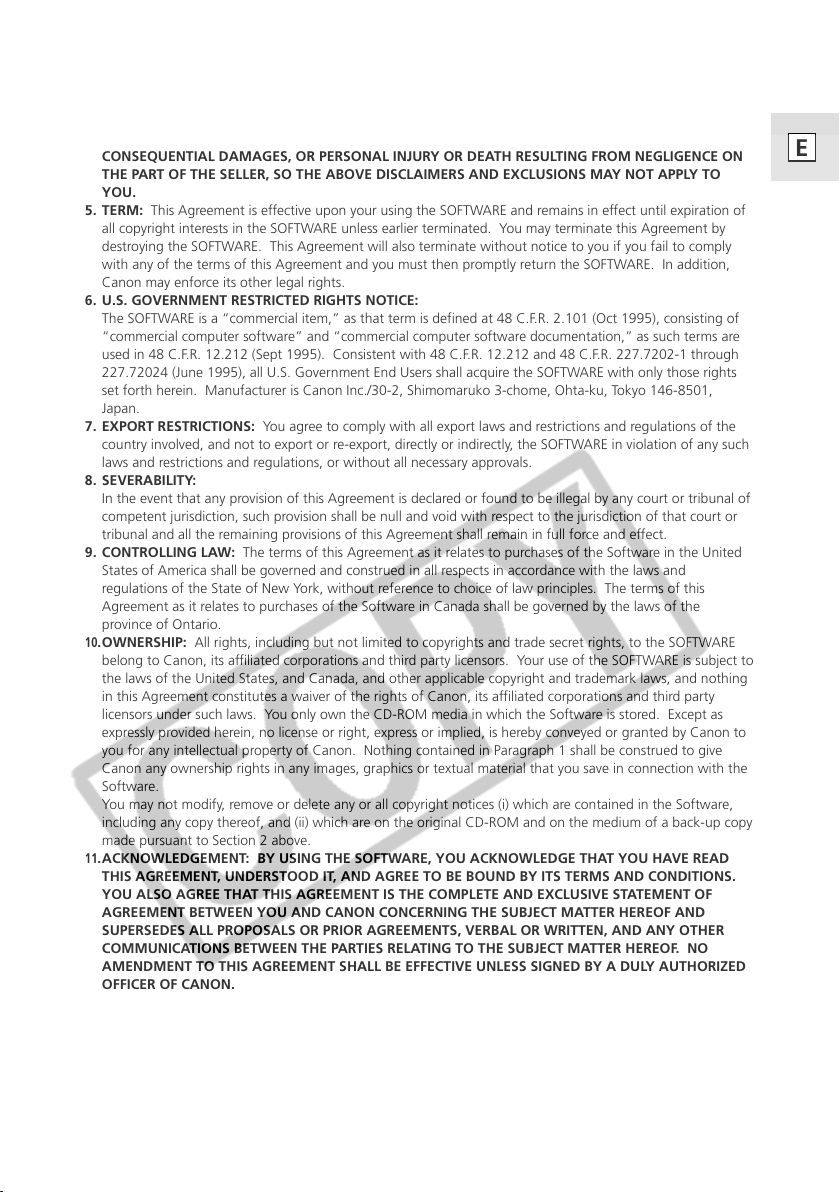 E

CONSEQUENTIAL DAMAGES, OR PERSONAL INJURY OR DEATH RESULTING FROM NEGLIGENCE ON THE PART OF THE SELLER, SO THE ABOVE DISCLAIMERS AND EXCLUSIONS MAY NOT APPLY TO YOU.

5. TERM: This Agreement is effective upon your using the SOFTWARE and remains in effect until expiration of all copyright interests in the SOFTWARE unless earlier terminated. You may terminate this Agreement by destroying the SOFTWARE. This Agreement will also terminate without notice to you if you fail to comply with any of the terms of this Agreement and you must then promptly return the SOFTWARE. In addition, Canon may enforce its other legal rights.

6. U.S. GOVERNMENT RESTRICTED RIGHTS NOTICE:
The SOFTWARE is a "commercial item," as that term is defined at 48 C.F.R. 2.101 (Oct 1995), consisting of "commercial computer software" and "commercial computer software documentation," as such terms are used in 48 C.F.R. 12.212 (Sept 1995). Consistent with 48 C.F.R. 12.212 and 48 C.F.R. 227.7202-1 through 227.72024 (June 1995), all U.S. Government End Users shall acquire the SOFTWARE with only those rights set forth herein. Manufacturer is Canon Inc./30-2, Shimomaruko 3-chome, Ohta-ku, Tokyo 146-8501, Japan.

7. EXPORT RESTRICTIONS: You agree to comply with all export laws and restrictions and regulations of the country involved, and not to export or re-export, directly or indirectly, the SOFTWARE in violation of any such laws and restrictions and regulations, or without all necessary approvals.

8. SEVERABILITY:
In the event that any provision of this Agreement is declared or found to be illegal by any court or tribunal of competent jurisdiction, such provision shall be null and void with respect to the jurisdiction of that court or tribunal and all the remaining provisions of this Agreement shall remain in full force and effect.

9. CONTROLLING LAW: The terms of this Agreement as it relates to purchases of the Software in the United States of America shall be governed and construed in all respects in accordance with the laws and regulations of the State of New York, without reference to choice of law principles. The terms of this Agreement as it relates to purchases of the Software in Canada shall be governed by the laws of the province of Ontario.

10. OWNERSHIP: All rights, including but not limited to copyrights and trade secret rights, to the SOFTWARE belong to Canon, its affiliated corporations and third party licensors. Your use of the SOFTWARE is subject to the laws of the United States, and Canada, and other applicable copyright and trademark laws, and nothing in this Agreement constitutes a waiver of the rights of Canon, its affiliated corporations and third party licensors under such laws. You only own the CD-ROM media in which the Software is stored. Except as expressly provided herein, no license or right, express or implied, is hereby conveyed or granted by Canon to you for any intellectual property of Canon. Nothing contained in Paragraph 1 shall be construed to give Canon any ownership rights in any images, graphics or textual material that you save in connection with the Software.
You may not modify, remove or delete any or all copyright notices (i) which are contained in the Software, including any copy thereof, and (ii) which are on the original CD-ROM and on the medium of a back-up copy made pursuant to Section 2 above.

11. ACKNOWLEDGEMENT: BY USING THE SOFTWARE, YOU ACKNOWLEDGE THAT YOU HAVE READ THIS AGREEMENT, UNDERSTOOD IT, AND AGREE TO BE BOUND BY ITS TERMS AND CONDITIONS. YOU ALSO AGREE THAT THIS AGREEMENT IS THE COMPLETE AND EXCLUSIVE STATEMENT OF AGREEMENT BETWEEN YOU AND CANON CONCERNING THE SUBJECT MATTER HEREOF AND SUPERSEDES ALL PROPOSALS OR PRIOR AGREEMENTS, VERBAL OR WRITTEN, AND ANY OTHER COMMUNICATIONS BETWEEN THE PARTIES RELATING TO THE SUBJECT MATTER HEREOF. NO AMENDMENT TO THIS AGREEMENT SHALL BE EFFECTIVE UNLESS SIGNED BY A DULY AUTHORIZED OFFICER OF CANON.

COPY